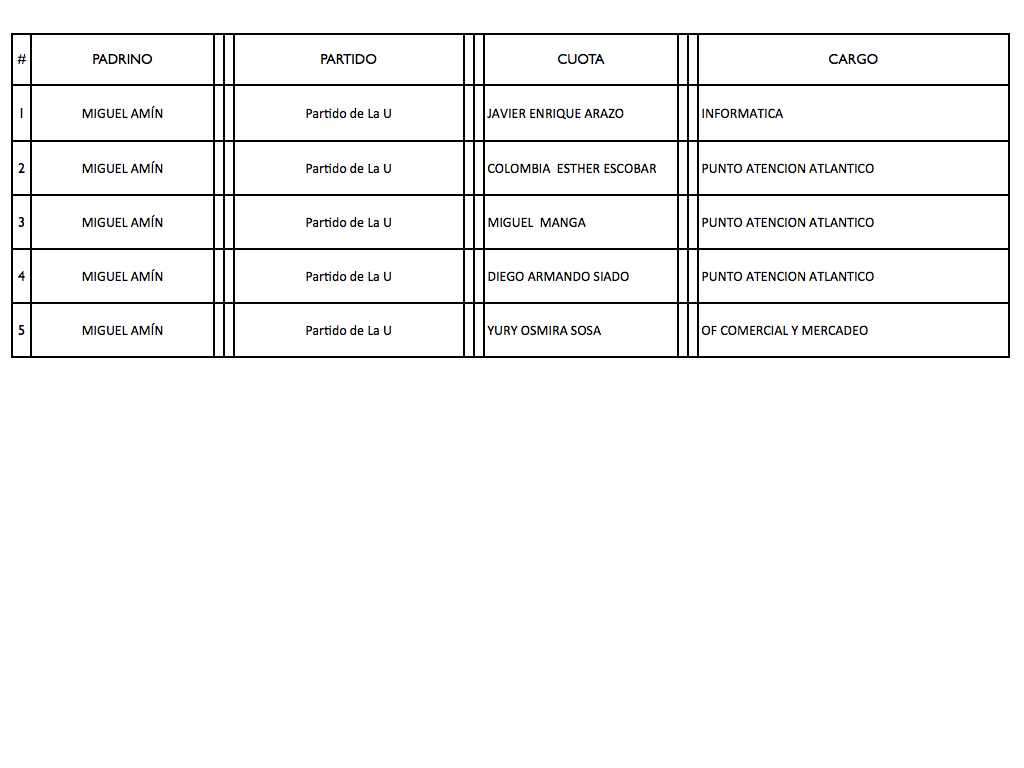 | # | PADRINO | PARTIDO | CUOTA | CARGO |
|---|---|---|---|---|
| 1 | MIGUEL AMÍN | Partido de La U | JAVIER ENRIQUE ARAZO | INFORMATICA |
| 2 | MIGUEL AMÍN | Partido de La U | COLOMBIA ESTHER ESCOBAR | PUNTO ATENCION ATLANTICO |
| 3 | MIGUEL AMÍN | Partido de La U | MIGUEL MANGA | PUNTO ATENCION ATLANTICO |
| 4 | MIGUEL AMÍN | Partido de La U | DIEGO ARMANDO SIADO | PUNTO ATENCION ATLANTICO |
| 5 | MIGUEL AMÍN | Partido de La U | YURY OSMIRA SOSA | OF COMERCIAL Y MERCADEO |